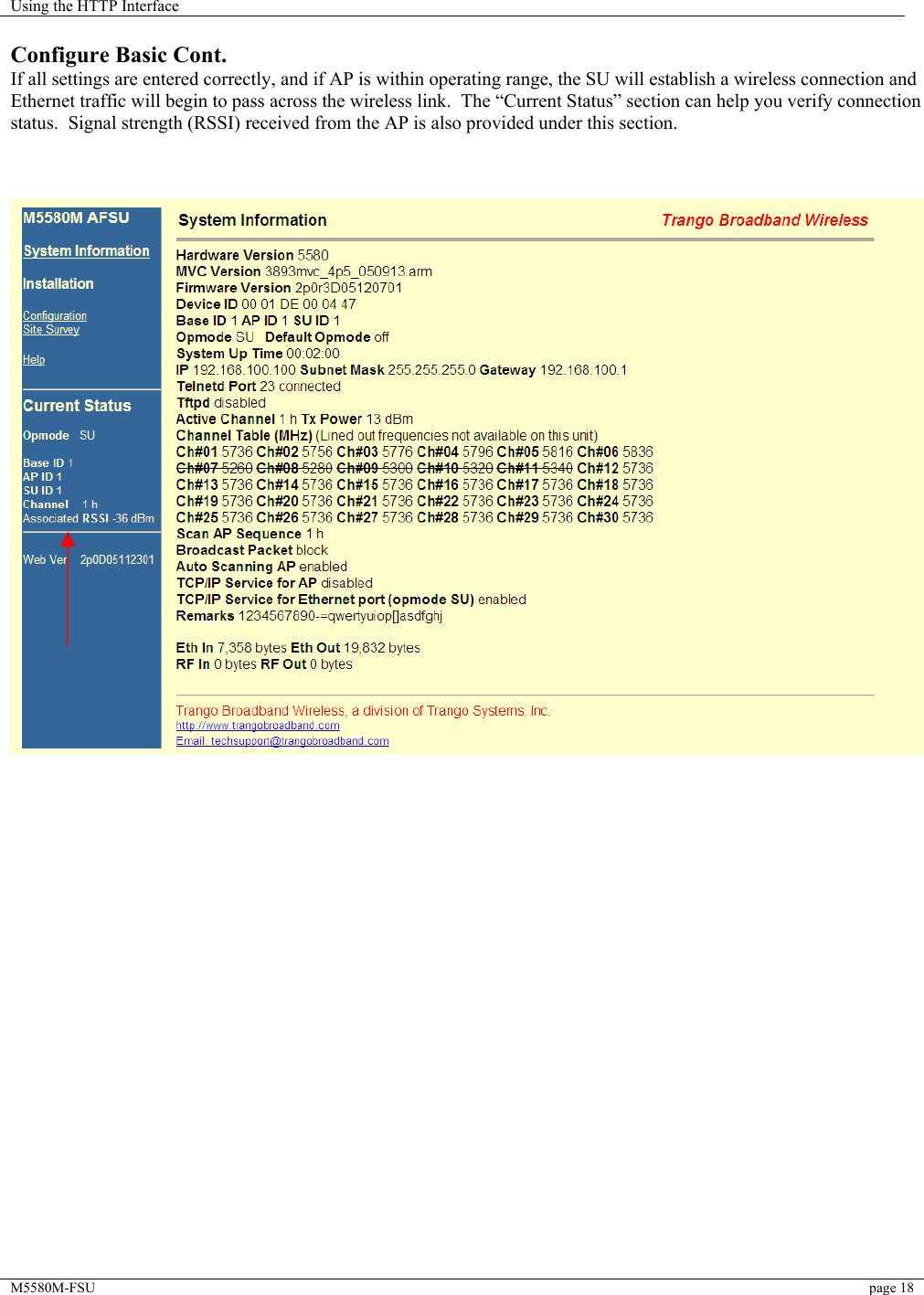 Using the HTTP Interface

Configure Basic Cont.
If all settings are entered correctly, and if AP is within operating range, the SU will establish a wireless connection and Ethernet traffic will begin to pass across the wireless link. The “Current Status” section can help you verify connection status. Signal strength (RSSI) received from the AP is also provided under this section.

M5580M AFSU

System Information

Installation

Configuration
Site Survey

Help

Current Status

Opmode SU

Base ID 1
AP ID 1
SU ID 1
Channel 1 h
Associated RSSI -36 dBm

Web Ver 2p0D05112301

System Information

Trango Broadband Wireless

Hardware Version 5580
MVC Version 3893mvc_4p5_050913.arm
Firmware Version 2p0r3D05120701
Device ID 00 01 DE 00 04 47
Base ID 1 AP ID 1 SU ID 1
Opmode SU Default Opmode off
System Up Time 00:02:00
IP 192.168.100.100 Subnet Mask 255.255.255.0 Gateway 192.168.100.1
Telnetd Port 23 connected
Tftpd disabled
Active Channel 1 h Tx Power 13 dBm
Channel Table (MHz) (Lined out frequencies not available on this unit)
Ch#01 5736 Ch#02 5756 Ch#03 5776 Ch#04 5796 Ch#05 5816 Ch#06 5836
Ch#07 5260 Ch#08 5280 Ch#09 5300 Ch#10 5320 Ch#11 5340 Ch#12 5736
Ch#13 5736 Ch#14 5736 Ch#15 5736 Ch#16 5736 Ch#17 5736 Ch#18 5736
Ch#19 5736 Ch#20 5736 Ch#21 5736 Ch#22 5736 Ch#23 5736 Ch#24 5736
Ch#25 5736 Ch#26 5736 Ch#27 5736 Ch#28 5736 Ch#29 5736 Ch#30 5736
Scan AP Sequence 1 h
Broadcast Packet block
Auto Scanning AP enabled
TCP/IP Service for AP disabled
TCP/IP Service for Ethernet port (opmode SU) enabled
Remarks 1234567890-=qwertyuiop[]asdfghj

Eth In 7,358 bytes Eth Out 19,832 bytes
RF In 0 bytes RF Out 0 bytes

Trango Broadband Wireless, a division of Trango Systems, Inc.
http://www.trangobroadband.com
Email: techsupport@trangobroadband.com

M5580M-FSU page 18